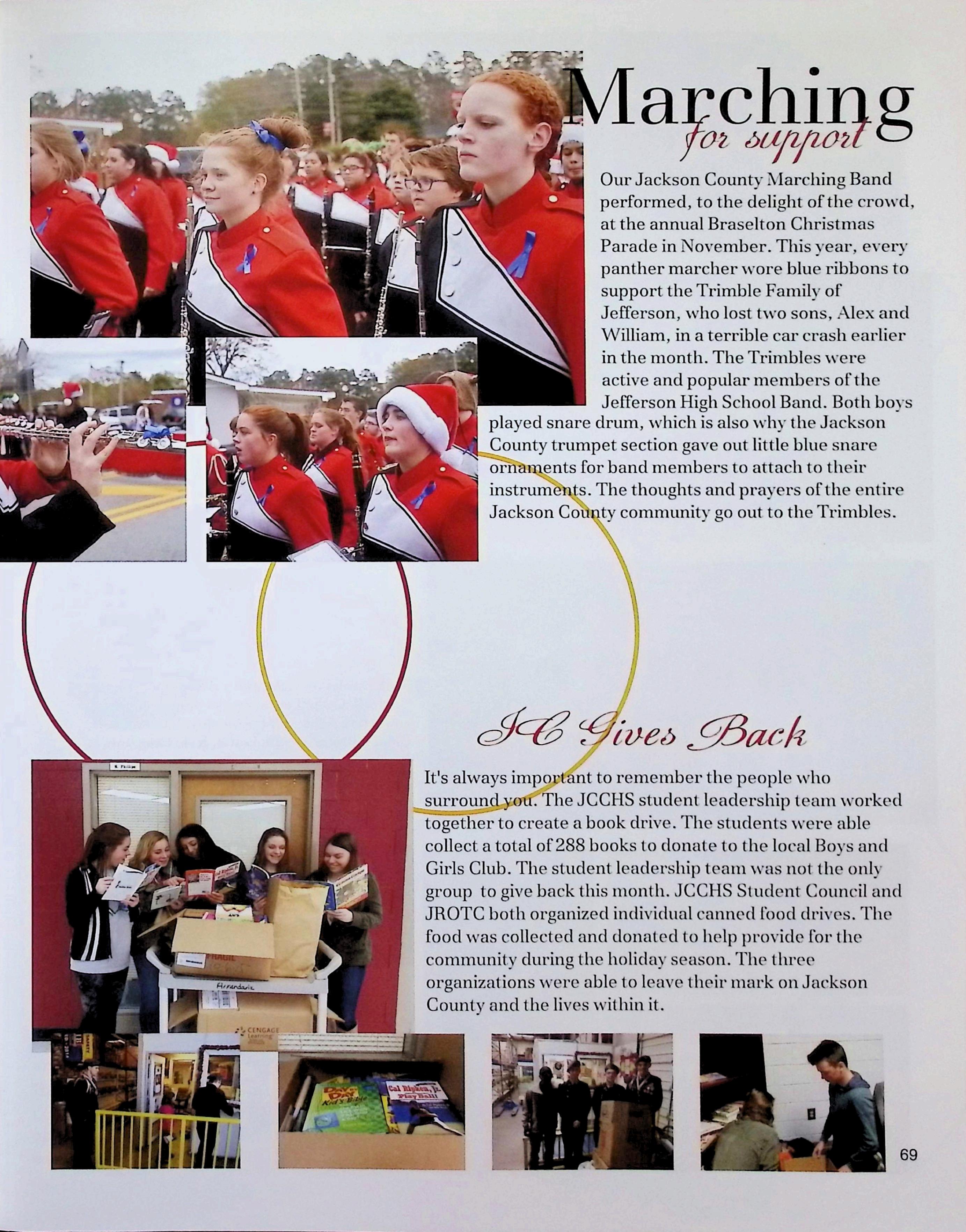 Marching
for support

Our Jackson County Marching Band performed, to the delight of the crowd, at the annual Braselton Christmas Parade in November. This year, every panther marcher wore blue ribbons to support the Trimble Family of Jefferson, who lost two sons, Alex and William, in a terrible car crash earlier in the month. The Trimbles were active and popular members of the Jefferson High School Band. Both boys played snare drum, which is also why the Jackson County trumpet section gave out little blue snare ornaments for band members to attach to their instruments. The thoughts and prayers of the entire Jackson County community go out to the Trimbles.

JC Gives Back

It's always important to remember the people who surround you. The JCCHS student leadership team worked together to create a book drive. The students were able collect a total of 288 books to donate to the local Boys and Girls Club. The student leadership team was not the only group to give back this month. JCCHS Student Council and JROTC both organized individual canned food drives. The food was collected and donated to help provide for the community during the holiday season. The three organizations were able to leave their mark on Jackson County and the lives within it.

69